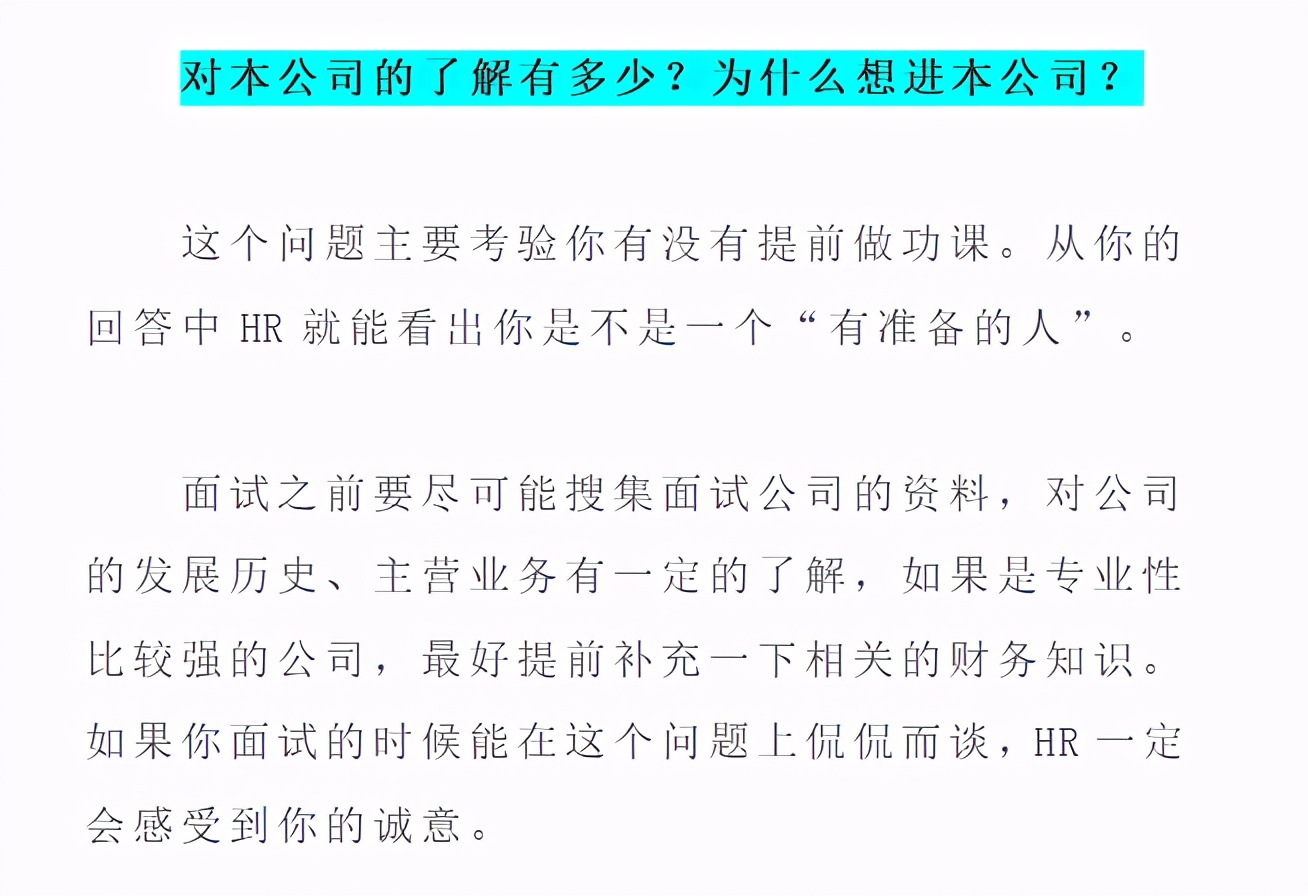 对本公司的了解有多少？为什么想进本公司？

这个问题主要考验你有没有提前做功课。从你的回答中 HR 就能看出你是不是一个“有准备的人”。

面试之前要尽可能搜集面试公司的资料，对公司的发展历史、主营业务有一定的了解，如果是专业性比较强的公司，最好提前补充一下相关的财务知识。如果你面试的时候能在这个问题上侃侃而谈，HR 一定会感受到你的诚意。